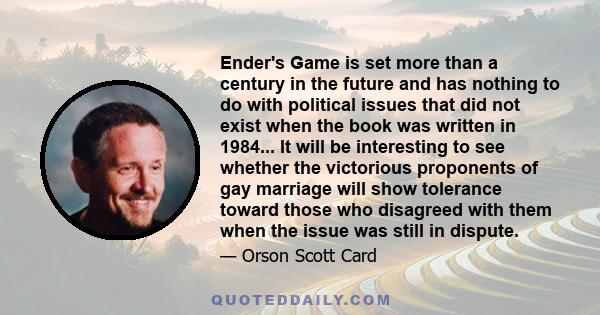 Ender's Game is set more than a century in the future and has nothing to do with political issues that did not exist when the book was written in 1984... It will be interesting to see whether the victorious proponents of gay marriage will show tolerance toward those who disagreed with them when the issue was still in dispute.

— Orson Scott Card

QUOTEDDAILY.COM